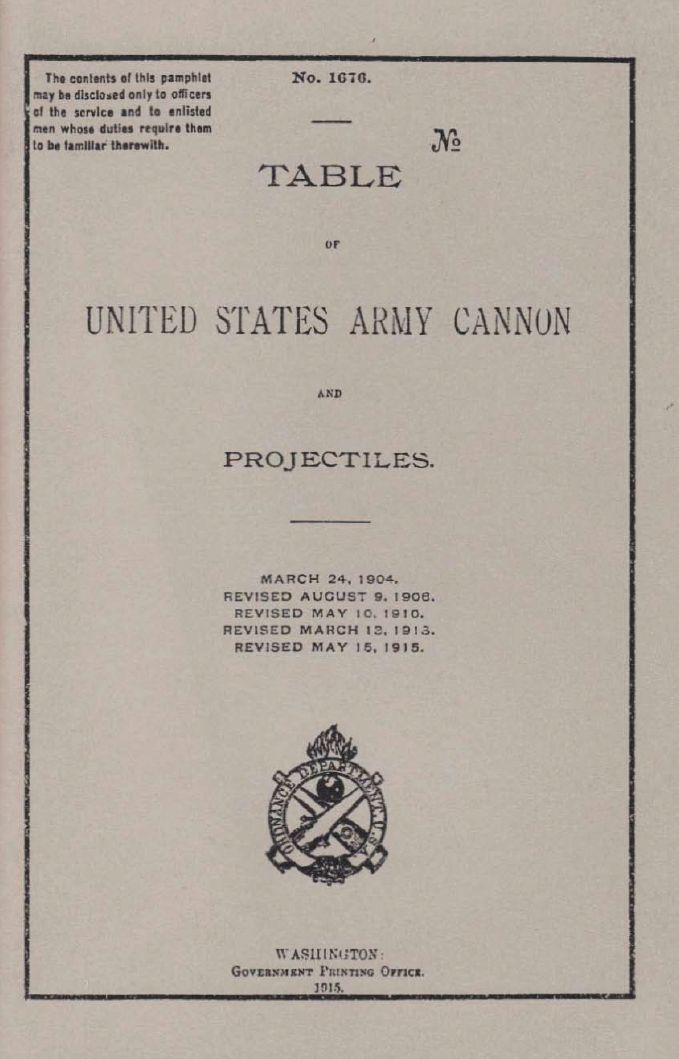 The contents of this pamphlet may be disclosed only to officers of the service and to enlisted men whose duties require them to be familiar therewith.

No. 1676.

№

TABLE

OF

UNITED STATES ARMY CANNON

AND

PROJECTILES.

MARCH 24, 1904.
REVISED AUGUST 9, 1906.
REVISED MAY 10, 1910.
REVISED MARCH 12, 1913.
REVISED MAY 15, 1915.

ORDNANCE DEPARTMENT U.S.

WASHINGTON:
GOVERNMENT PRINTING OFFICE.
1915.